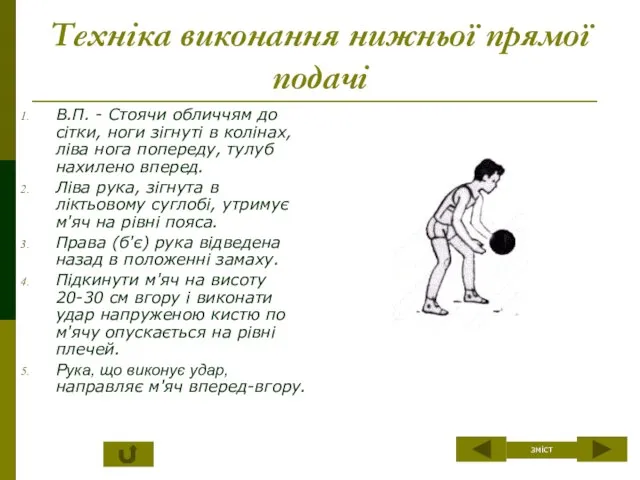 Техніка виконання нижньої прямої подачі

1. В.П. - Стоячи обличчям до сітки, ноги зігнуті в колінах, ліва нога попереду, тулуб нахилено вперед.
2. Ліва рука, зігнута в ліктьовому суглобі, утримує м'яч на рівні пояса.
3. Права (б'є) рука відведена назад в положенні замаху.
4. Підкинути м'яч на висоту 20-30 см вгору і виконати удар напруженою кистю по м'ячу опускається на рівні плечей.
5. Рука, що виконує удар, направляє м'яч вперед-вгору.

зміст